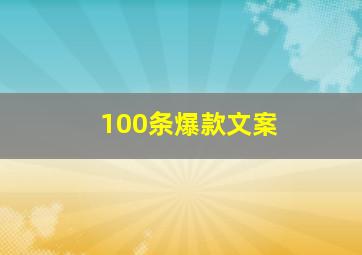 100条爆款文案